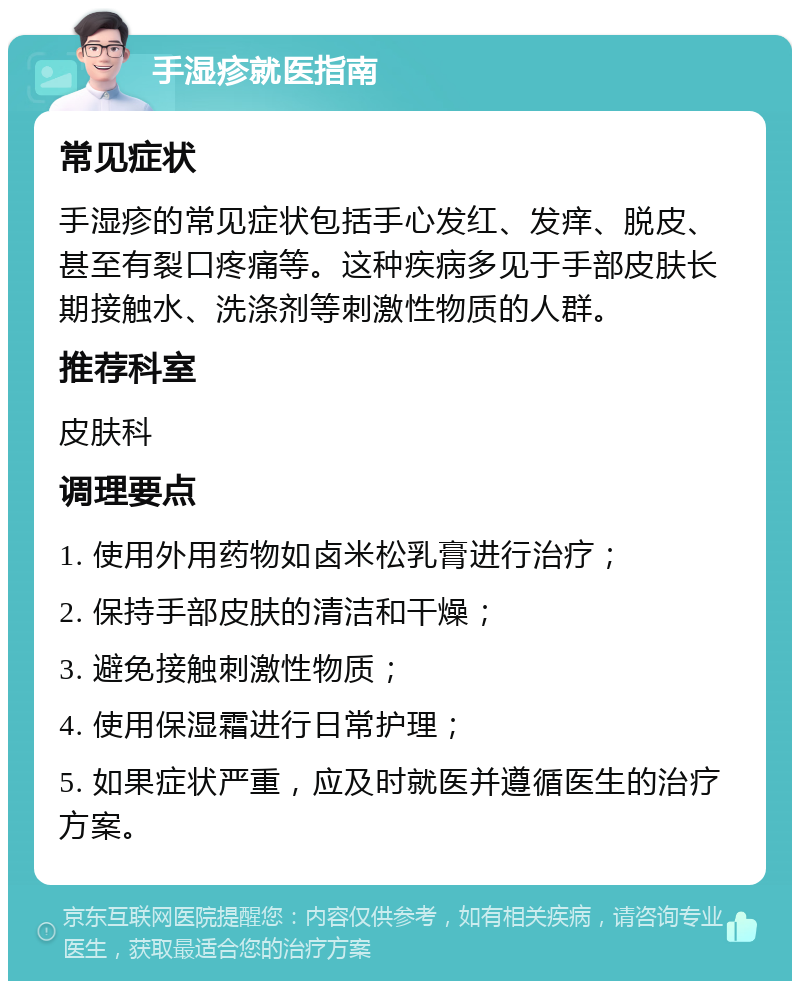 手湿疹就医指南

常见症状

手湿疹的常见症状包括手心发红、发痒、脱皮、甚至有裂口疼痛等。这种疾病多见于手部皮肤长期接触水、洗涤剂等刺激性物质的人群。

推荐科室

皮肤科

调理要点

1. 使用外用药物如卤米松乳膏进行治疗；

2. 保持手部皮肤的清洁和干燥；

3. 避免接触刺激性物质；

4. 使用保湿霜进行日常护理；

5. 如果症状严重，应及时就医并遵循医生的治疗方案。

京东互联网医院提醒您：内容仅供参考，如有相关疾病，请咨询专业医生，获取最适合您的治疗方案